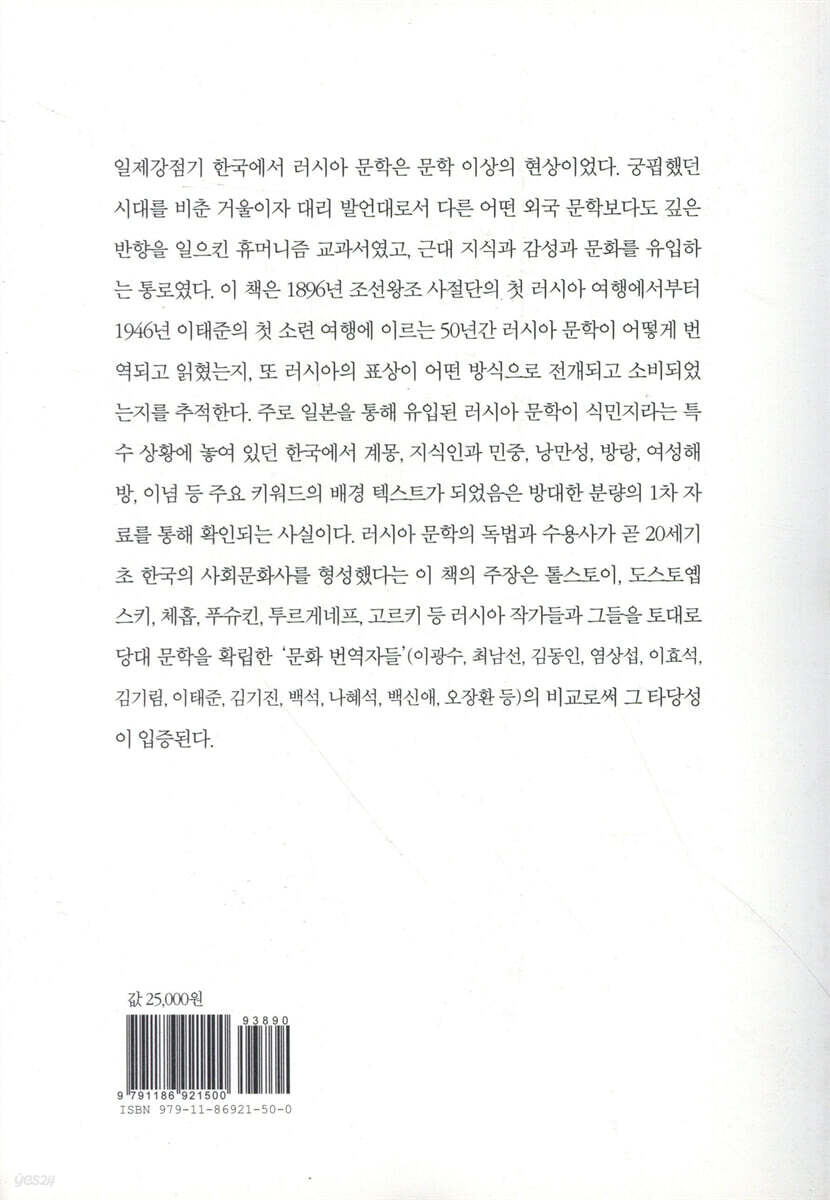 일제강점기 한국에서 러시아 문학은 문학 이상의 현상이었다. 궁핍했던 시대를 비춘 거울이자 대리 발언대로서 다른 어떤 외국 문학보다도 깊은 반향을 일으킨 휴머니즘 교과서였고, 근대 지식과 감성과 문화를 유입하는 통로였다. 이 책은 1896년 조선왕조 사절단의 첫 러시아 여행에서부터 1946년 이태준의 첫 소련 여행에 이르는 50년간 러시아 문학이 어떻게 번역되고 읽혔는지, 또 러시아의 표상이 어떤 방식으로 전개되고 소비되었는지를 추적한다. 주로 일본을 통해 유입된 러시아 문학이 식민지라는 특수 상황에 놓여 있던 한국에서 계몽, 지식인과 민중, 낭만성, 방랑, 여성해방, 이념 등 주요 키워드의 배경 텍스트가 되었음은 방대한 분량의 1차 자료를 통해 확인되는 사실이다. 러시아 문학의 독법과 수용사가 곧 20세기 초 한국의 사회문화사를 형성했다는 이 책의 주장은 톨스토이, 도스토옙스키, 체홉, 푸슈킨, 투르게네프, 고르키 등 러시아 작가들과 그들을 토대로 당대 문학을 확립한 '문화 번역자들'(이광수, 최남선, 김동인, 염상섭, 이효석, 김기림, 이태준, 김기진, 백석, 나혜석, 백신애, 오장환 등)의 비교로써 그 타당성이 입증된다.

값 25,000원

93890

9 791186 921500
ISBN 979-11-86921-50-0

yes24